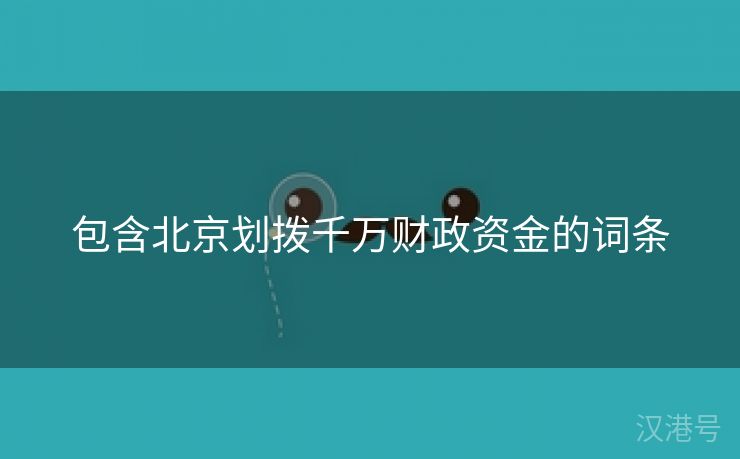 包含北京划拨千万财政资金的词条

汉港号